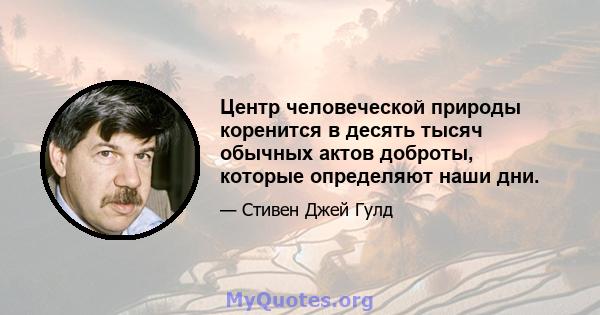 Центр человеческой природы коренится в десять тысяч обычных актов доброты, которые определяют наши дни.

— Стивен Джей Гулд

MyQuotes.org